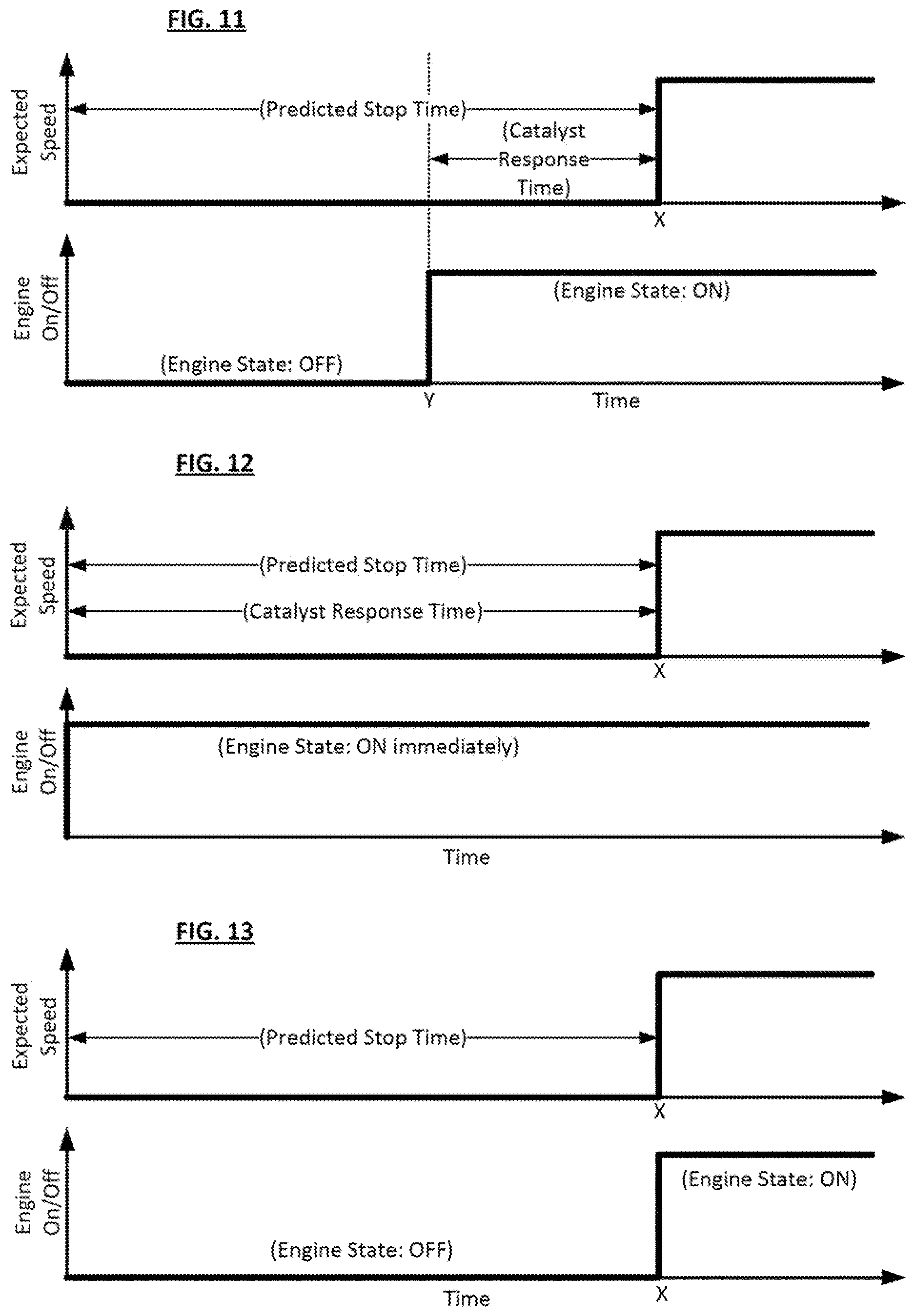 FIG. 11

Expected Speed

(Predicted Stop Time)

(Catalyst Response Time)

X

Engine On/Off

(Engine State: ON)

(Engine State: OFF)

Y

Time

FIG. 12

Expected Speed

(Predicted Stop Time)

(Catalyst Response Time)

X

Engine On/Off

(Engine State: ON immediately)

Time

FIG. 13

Expected Speed

(Predicted Stop Time)

X

Engine On/Off

(Engine State: ON)

(Engine State: OFF)

Time

X